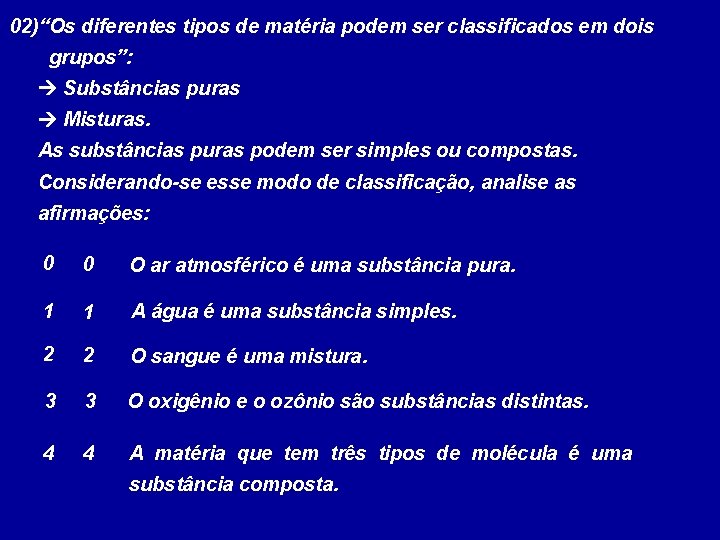 02)“Os diferentes tipos de matéria podem ser classificados em dois grupos”:

→ Substâncias puras

→ Misturas.

As substâncias puras podem ser simples ou compostas.

Considerando-se esse modo de classificação, analise as afirmações:

0 0 O ar atmosférico é uma substância pura.

1 1 A água é uma substância simples.

2 2 O sangue é uma mistura.

3 3 O oxigênio e o ozônio são substâncias distintas.

4 4 A matéria que tem três tipos de molécula é uma substância composta.